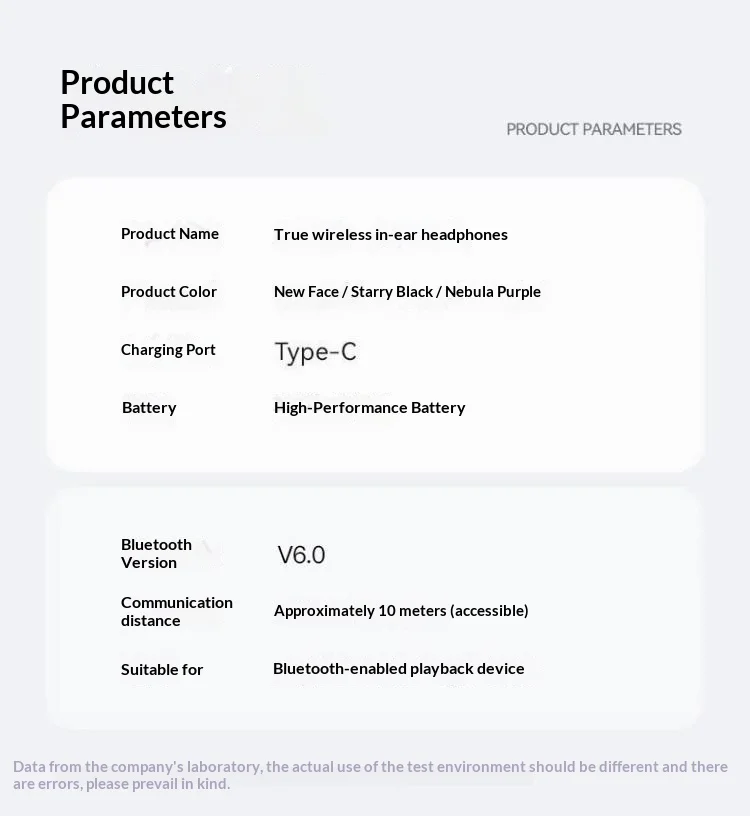 Product Parameters

PRODUCT PARAMETERS

| Product Name | True wireless in-ear headphones |
|---|---|
| Product Color | New Face / Starry Black / Nebula Purple |
| Charging Port | Type-C |
| Battery | High-Performance Battery |

| Bluetooth Version | V6.0 |
|---|---|
| Communication distance | Approximately 10 meters (accessible) |
| Suitable for | Bluetooth-enabled playback device |

Data from the company's laboratory, the actual use of the test environment should be different and there are errors, please prevail in kind.